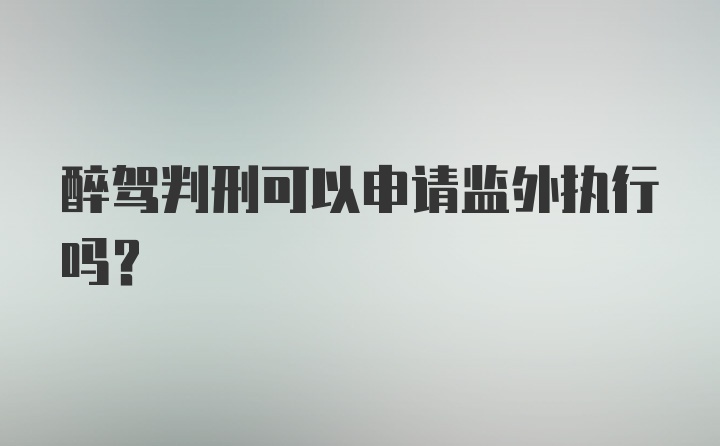 醉驾判刑可以申请监外执行吗？